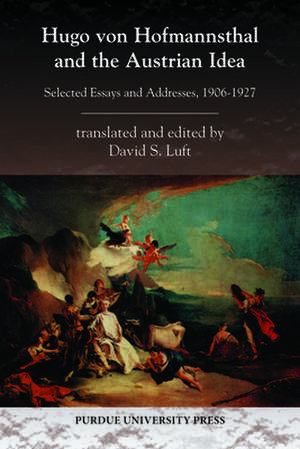 Hugo von Hofmannsthal and the Austrian Idea

Selected Essays and Addresses, 1906-1927

translated and edited by
David S. Luft

PURDUE UNIVERSITY PRESS